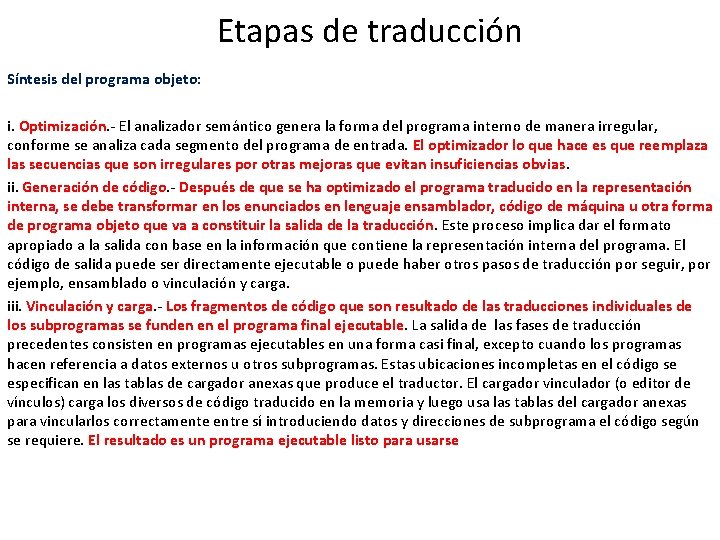 Etapas de traducción

Síntesis del programa objeto:

i. Optimización.- El analizador semántico genera la forma del programa interno de manera irregular, conforme se analiza cada segmento del programa de entrada. El optimizador lo que hace es que reemplaza las secuencias que son irregulares por otras mejoras que evitan insuficiencias obvias.
ii. Generación de código.- Después de que se ha optimizado el programa traducido en la representación interna, se debe transformar en los enunciados en lenguaje ensamblador, código de máquina u otra forma de programa objeto que va a constituir la salida de la traducción. Este proceso implica dar el formato apropiado a la salida con base en la información que contiene la representación interna del programa. El código de salida puede ser directamente ejecutable o puede haber otros pasos de traducción por seguir, por ejemplo, ensamblado o vinculación y carga.
iii. Vinculación y carga.- Los fragmentos de código que son resultado de las traducciones individuales de los subprogramas se funden en el programa final ejecutable. La salida de las fases de traducción precedentes consisten en programas ejecutables en una forma casi final, excepto cuando los programas hacen referencia a datos externos u otros subprogramas. Estas ubicaciones incompletas en el código se especifican en las tablas de cargador anexas que produce el traductor. El cargador vinculador (o editor de vínculos) carga los diversos de código traducido en la memoria y luego usa las tablas del cargador anexas para vincularlos correctamente entre sí introduciendo datos y direcciones de subprograma el código según se requiere. El resultado es un programa ejecutable listo para usarse